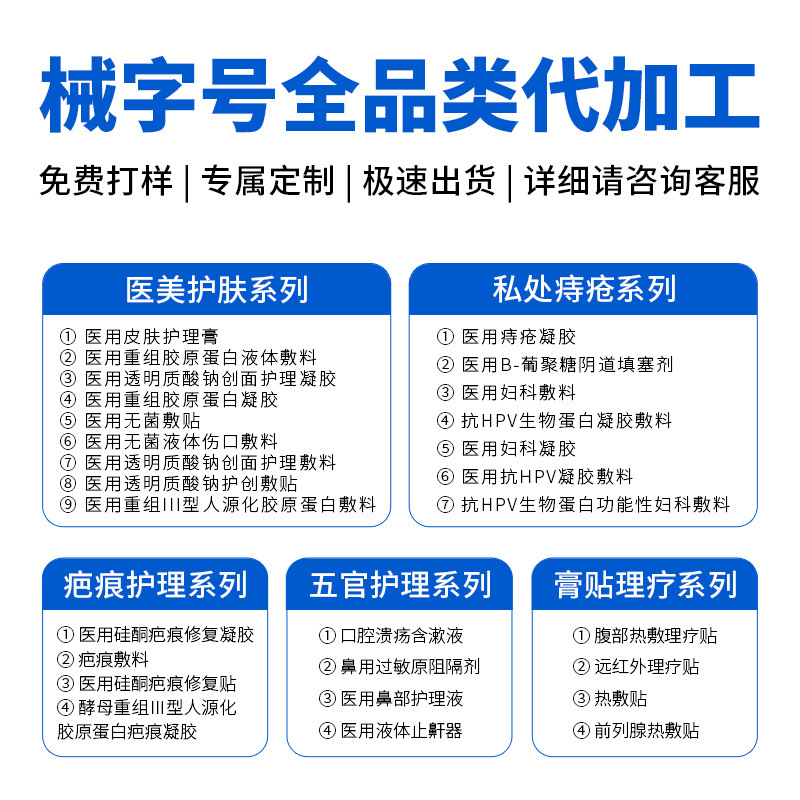 械字号全品类代加工

免费打样 | 专属定制 | 极速出货 | 详细请咨询客服

医美护肤系列

① 医用皮肤护理膏
② 医用重组胶原蛋白液体敷料
③ 医用透明质酸钠创面护理凝胶
④ 医用重组胶原蛋白凝胶
⑤ 医用无菌敷贴
⑥ 医用无菌液体伤口敷料
⑦ 医用透明质酸钠创面护理敷料
⑧ 医用透明质酸钠护创敷贴
⑨ 医用重组III型人源化胶原蛋白敷料

私处痔疮系列

① 医用痔疮凝胶
② 医用B-葡聚糖阴道填塞剂
③ 医用妇科敷料
④ 抗HPV生物蛋白凝胶敷料
⑤ 医用妇科凝胶
⑥ 医用抗HPV凝胶敷料
⑦ 抗HPV生物蛋白功能性妇科敷料

疤痕护理系列

① 医用硅酮疤痕修复凝胶
② 疤痕敷料
③ 医用硅酮疤痕修复贴
④ 酵母重组III型人源化胶原蛋白疤痕凝胶

五官护理系列

① 口腔溃疡含漱液
② 鼻用过敏原阻隔剂
③ 医用鼻部护理液
④ 医用液体止鼾器

膏贴理疗系列

① 腹部热敷理疗贴
② 远红外理疗贴
③ 热敷贴
④ 前列腺热敷贴